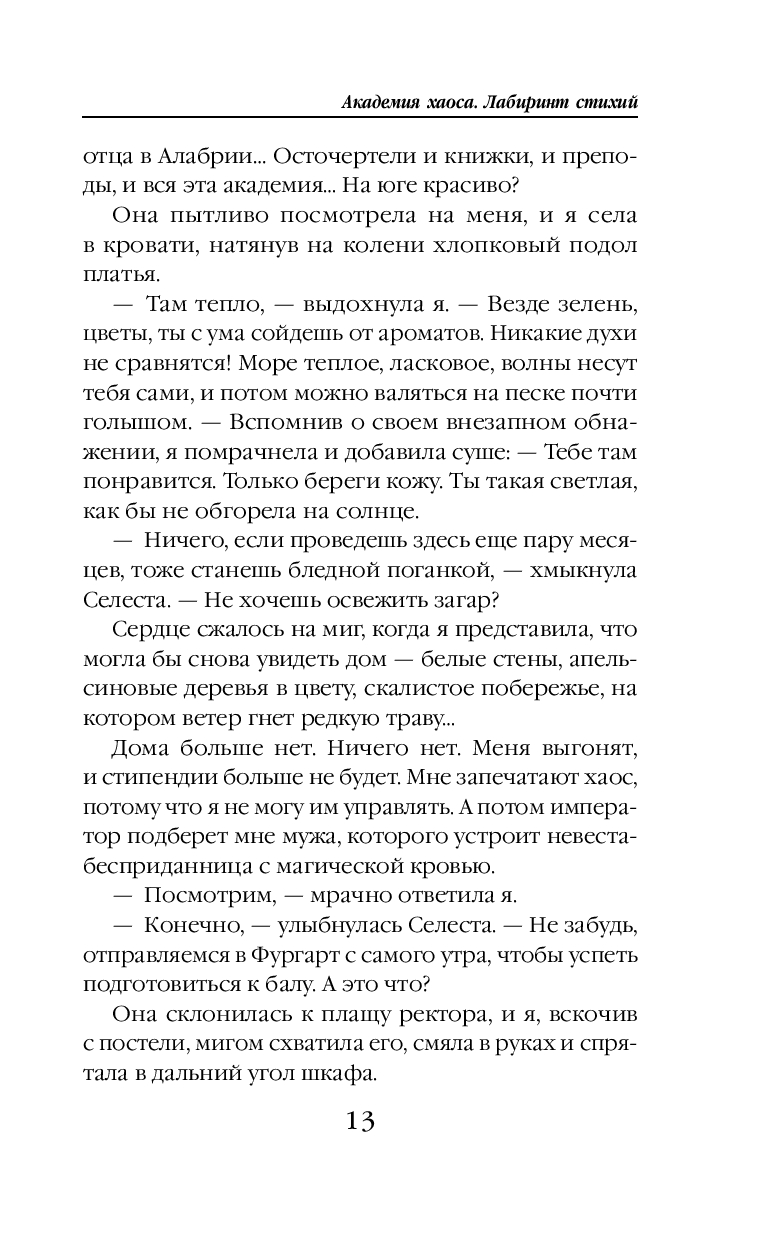 Академия хаоса. Лабиринт стихий

отца в Алабрии... Осточертели и книжки, и преподы, и вся эта академия... На юге красиво?

Она пытливо посмотрела на меня, и я села в кровати, натянув на колени хлопковый подол платья.

— Там тепло, — выдохнула я. — Везде зелень, цветы, ты с ума сойдешь от ароматов. Никакие духи не сравнятся! Море теплое, ласковое, волны несут тебя сами, и потом можно валяться на песке почти голышом. — Вспомнив о своем внезапном обнажении, я помрачнела и добавила суше: — Тебе там понравится. Только береги кожу. Ты такая светлая, как бы не обгорела на солнце.

— Ничего, если проведешь здесь еще пару месяцев, тоже станешь бледной поганкой, — хмыкнула Селеста. — Не хочешь освежить загар?

Сердце сжалось на миг, когда я представила, что могла бы снова увидеть дом — белые стены, апельсиновые деревья в цвету, скалистое побережье, на котором ветер гнет редкую траву...

Дома больше нет. Ничего нет. Меня выгонят, и стипендии больше не будет. Мне запечатают хаос, потому что я не могу им управлять. А потом император подберет мне мужа, которого устроит невеста-бесприданница с магической кровью.

— Посмотрим, — мрачно ответила я.

— Конечно, — улыбнулась Селеста. — Не забудь, отправляемся в Фургарт с самого утра, чтобы успеть подготовиться к балу. А это что?

Она склонилась к плащу ректора, и я, вскочив с постели, мигом схватила его, смяла в руках и спрятала в дальний угол шкафа.

13